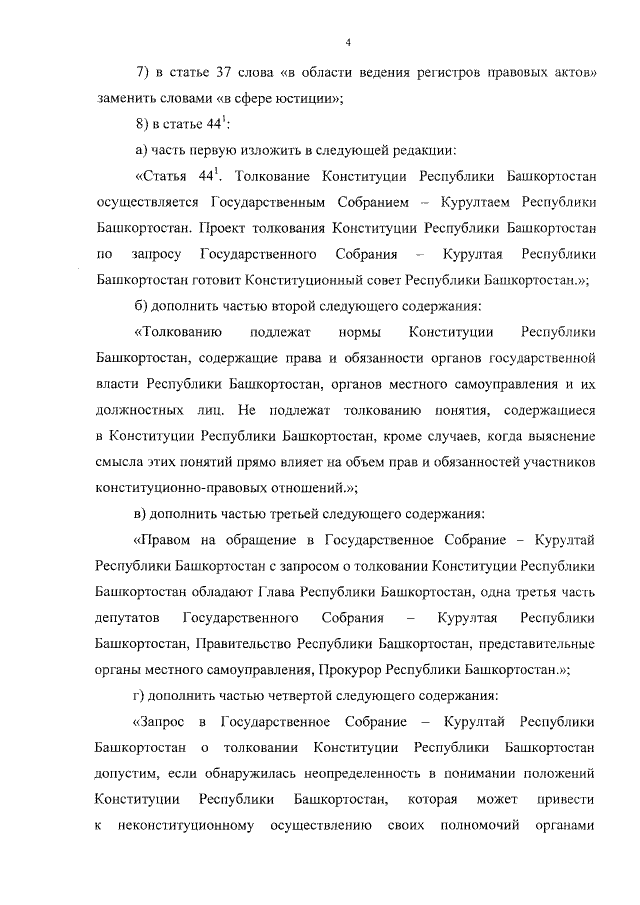 4

7) в статье 37 слова «в области ведения регистров правовых актов» заменить словами «в сфере юстиции»;

8) в статье $44^1$:

а) часть первую изложить в следующей редакции:

«Статья $44^1$. Толкование Конституции Республики Башкортостан осуществляется Государственным Собранием – Курултаем Республики Башкортостан. Проект толкования Конституции Республики Башкортостан по запросу Государственного Собрания – Курултая Республики Башкортостан готовит Конституционный совет Республики Башкортостан.»;

б) дополнить частью второй следующего содержания:

«Толкованию подлежат нормы Конституции Республики Башкортостан, содержащие права и обязанности органов государственной власти Республики Башкортостан, органов местного самоуправления и их должностных лиц. Не подлежат толкованию понятия, содержащиеся в Конституции Республики Башкортостан, кроме случаев, когда выяснение смысла этих понятий прямо влияет на объем прав и обязанностей участников конституционно-правовых отношений.»;

в) дополнить частью третьей следующего содержания:

«Правом на обращение в Государственное Собрание – Курултай Республики Башкортостан с запросом о толковании Конституции Республики Башкортостан обладают Глава Республики Башкортостан, одна третья часть депутатов Государственного Собрания – Курултая Республики Башкортостан, Правительство Республики Башкортостан, представительные органы местного самоуправления, Прокурор Республики Башкортостан.»;

г) дополнить частью четвертой следующего содержания:

«Запрос в Государственное Собрание – Курултай Республики Башкортостан о толковании Конституции Республики Башкортостан допустим, если обнаружилась неопределенность в понимании положений Конституции Республики Башкортостан, которая может привести к неконституционному осуществлению своих полномочий органами